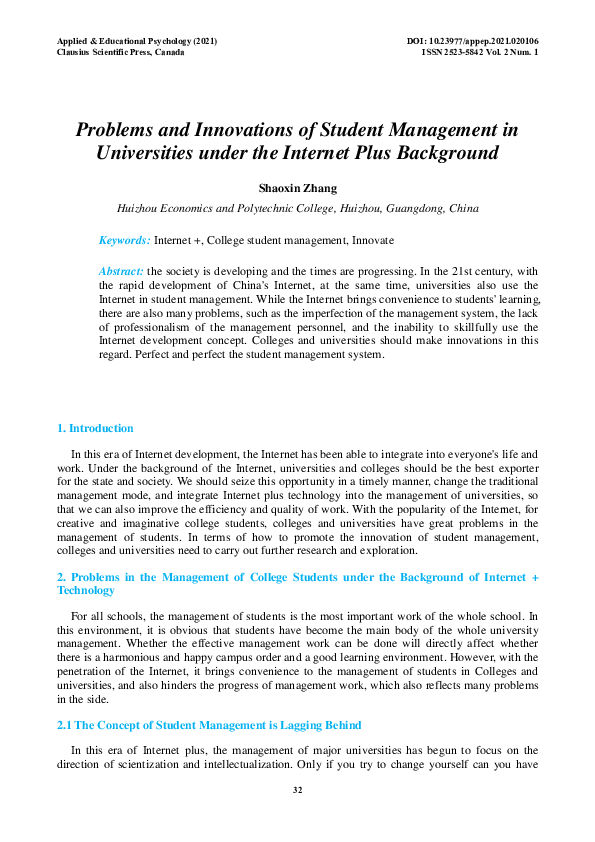 Applied & Educational Psychology (2021)
Clausius Scientific Press, Canada

DOI: 10.23977/appep.2021.020106
ISSN 2523-5842 Vol. 2 Num. 1

Problems and Innovations of Student Management in Universities under the Internet Plus Background

Shaoxin Zhang

Huizhou Economics and Polytechnic College, Huizhou, Guangdong, China

Keywords: Internet +, College student management, Innovate

Abstract: the society is developing and the times are progressing. In the 21st century, with the rapid development of China's Internet, at the same time, universities also use the Internet in student management. While the Internet brings convenience to students' learning, there are also many problems, such as the imperfection of the management system, the lack of professionalism of the management personnel, and the inability to skillfully use the Internet development concept. Colleges and universities should make innovations in this regard. Perfect and perfect the student management system.

1. Introduction

In this era of Internet development, the Internet has been able to integrate into everyone's life and work. Under the background of the Internet, universities and colleges should be the best exporter for the state and society. We should seize this opportunity in a timely manner, change the traditional management mode, and integrate Internet plus technology into the management of universities, so that we can also improve the efficiency and quality of work. With the popularity of the Internet, for creative and imaginative college students, colleges and universities have great problems in the management of students. In terms of how to promote the innovation of student management, colleges and universities need to carry out further research and exploration.

2. Problems in the Management of College Students under the Background of Internet + Technology

For all schools, the management of students is the most important work of the whole school. In this environment, it is obvious that students have become the main body of the whole university management. Whether the effective management work can be done will directly affect whether there is a harmonious and happy campus order and a good learning environment. However, with the penetration of the Internet, it brings convenience to the management of students in Colleges and universities, and also hinders the progress of management work, which also reflects many problems in the side.

2.1 The Concept of Student Management is Lagging Behind

In this era of Internet plus, the management of major universities has begun to focus on the direction of scientization and intellectualization. Only if you try to change yourself can you have

32